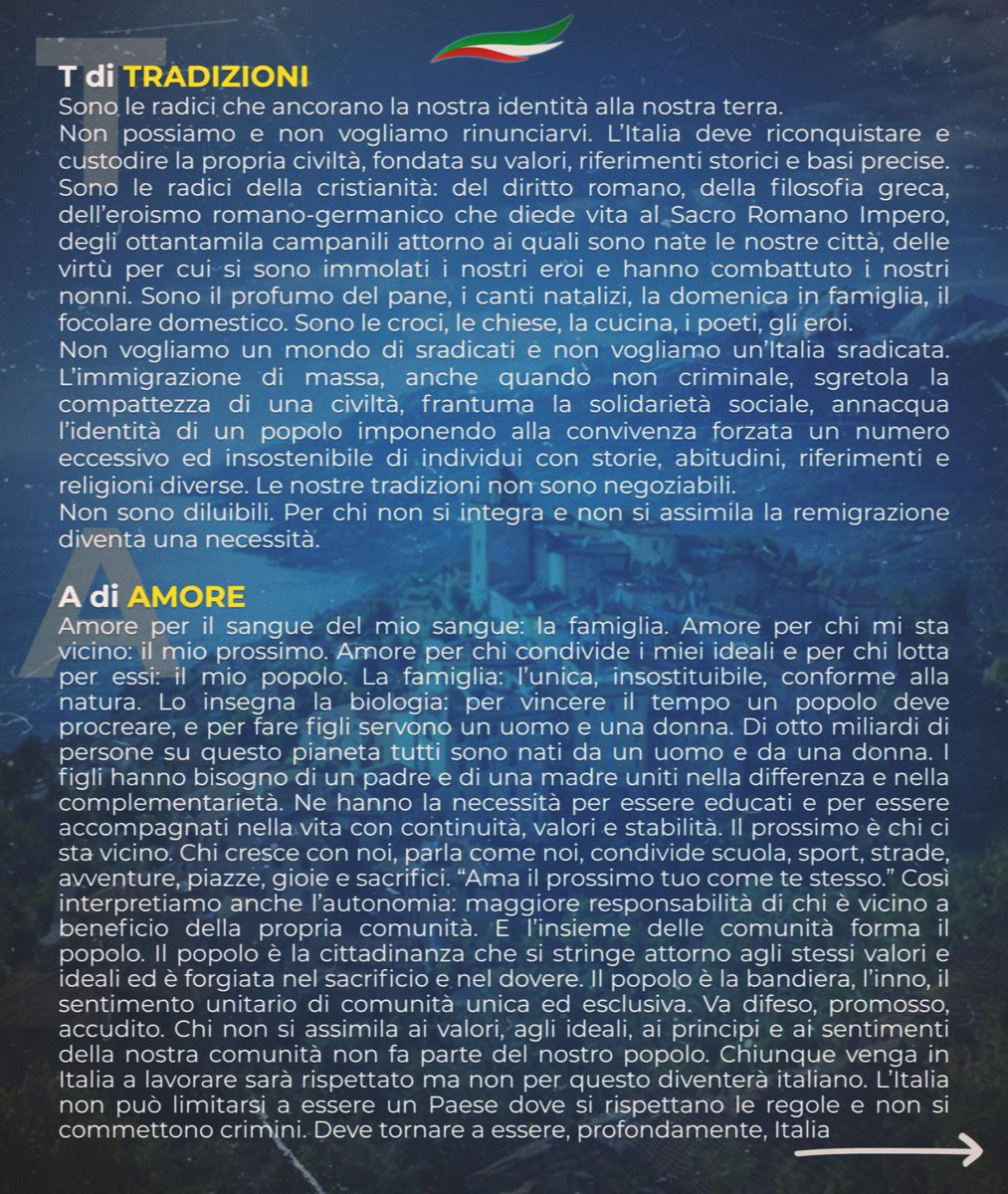 T di TRADIZIONI
Sono le radici che ancorano la nostra identità alla nostra terra.
Non possiamo e non vogliamo rinunciarvi. L'Italia deve riconquistare e custodire la propria civiltà, fondata su valori, riferimenti storici e basi precise. Sono le radici della cristianità: del diritto romano, della filosofia greca, dell'eroismo romano-germanico che diede vita al Sacro Romano Impero, degli ottantamila campanili attorno ai quali sono nate le nostre città, delle virtù per cui si sono immolati i nostri eroi e hanno combattuto i nostri nonni. Sono il profumo del pane, i canti natalizi, la domenica in famiglia, il focolare domestico. Sono le croci, le chiese, la cucina, i poeti, gli eroi.
Non vogliamo un mondo di sradicati e non vogliamo un'Italia sradicata. L'immigrazione di massa, anche quando non criminale, sgretola la compattezza di una civiltà, frantuma la solidarietà sociale, annacqua l'identità di un popolo imponendo alla convivenza forzata un numero eccessivo ed insostenibile di individui con storie, abitudini, riferimenti e religioni diverse. Le nostre tradizioni non sono negoziabili.
Non sono diluibili. Per chi non si integra e non si assimila la remigrazione diventa una necessità.

A di AMORE
Amore per il sangue del mio sangue: la famiglia. Amore per chi mi sta vicino: il mio prossimo. Amore per chi condivide i miei ideali e per chi lotta per essi: il mio popolo. La famiglia: l'unica, insostituibile, conforme alla natura. Lo insegna la biologia: per vincere il tempo un popolo deve procreare, e per fare figli servono un uomo e una donna. Di otto miliardi di persone su questo pianeta tutti sono nati da un uomo e da una donna. I figli hanno bisogno di un padre e di una madre uniti nella differenza e nella complementarietà. Ne hanno la necessità per essere educati e per essere accompagnati nella vita con continuità, valori e stabilità. Il prossimo è chi ci sta vicino. Chi cresce con noi, parla come noi, condivide scuola, sport, strade, avventure, piazze, gioie e sacrifici. "Ama il prossimo tuo come te stesso." Così interpretiamo anche l'autonomia: maggiore responsabilità di chi è vicino a beneficio della propria comunità. E l'insieme delle comunità forma il popolo. Il popolo è la cittadinanza che si stringe attorno agli stessi valori e ideali ed è forgiata nel sacrificio e nel dovere. Il popolo è la bandiera, l'inno, il sentimento unitario di comunità unica ed esclusiva. Va difeso, promosso, accudito. Chi non si assimila ai valori, agli ideali, ai principi e ai sentimenti della nostra comunità non fa parte del nostro popolo. Chiunque venga in Italia a lavorare sarà rispettato ma non per questo diventerà italiano. L'Italia non può limitarsi a essere un Paese dove si rispettano le regole e non si commettono crimini. Deve tornare a essere, profondamente, Italia